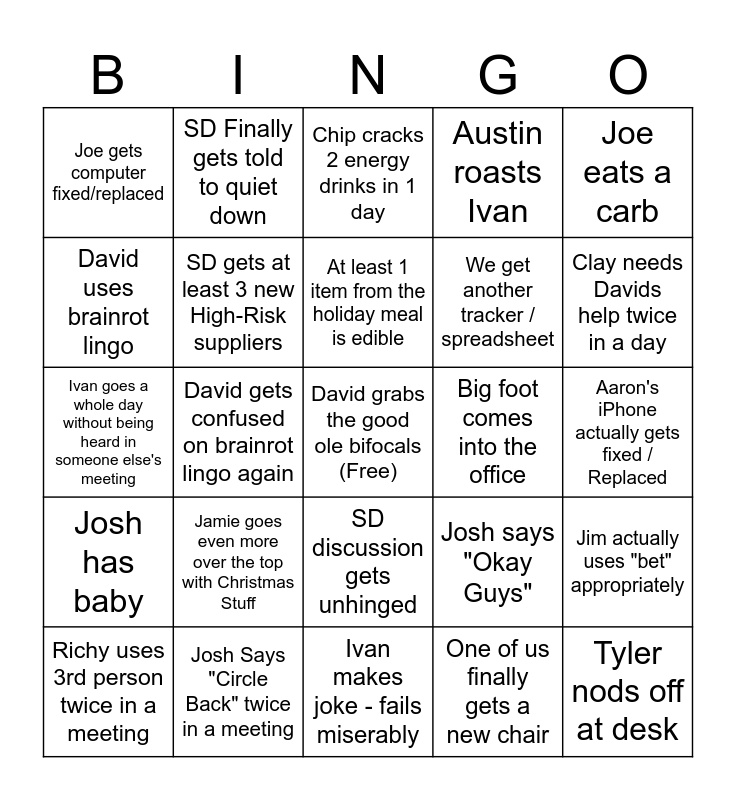 | B | I | N | G | O |
|---|---|---|---|---|
| Joe gets computer fixed/replaced | SD Finally gets told to quiet down | Chip cracks 2 energy drinks in 1 day | Austin roasts Ivan | Joe eats a carb |
| David uses brainrot lingo | SD gets at least 3 new High-Risk suppliers | At least 1 item from the holiday meal is edible | We get another tracker / spreadsheet | Clay needs Davids help twice in a day |
| Ivan goes a whole day without being heard in someone else's meeting | David gets confused on brainrot lingo again | David grabs the good ole bifocals (Free) | Big foot comes into the office | Aaron's iPhone actually gets fixed / Replaced |
| Josh has baby | Jamie goes even more over the top with Christmas Stuff | SD discussion gets unhinged | Josh says "Okay Guys" | Jim actually uses "bet" appropriately |
| Richy uses 3rd person twice in a meeting | Josh Says "Circle Back" twice in a meeting | Ivan makes joke - fails miserably | One of us finally gets a new chair | Tyler nods off at desk |